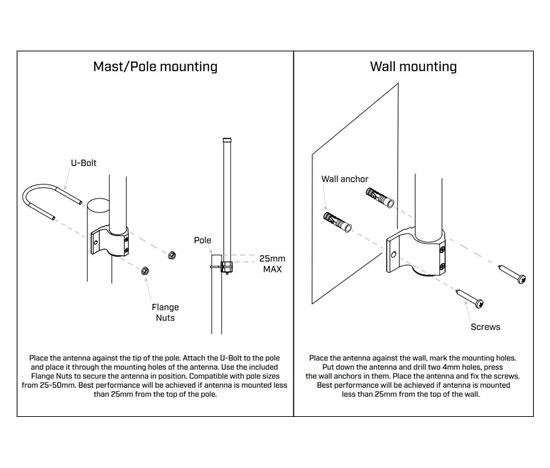 Mast/Pole mounting

U-Bolt

Pole

25mm MAX

Flange Nuts

Place the antenna against the tip of the pole. Attach the U-Bolt to the pole and place it through the mounting holes of the antenna. Use the included Flange Nuts to secure the antenna in position. Compatible with pole sizes from 25-50mm. Best performance will be achieved if antenna is mounted less than 25mm from the top of the pole.

Wall mounting

Wall anchor

Screws

Place the antenna against the wall, mark the mounting holes. Put down the antenna and drill two 4mm holes, press the wall anchors in them. Place the antenna and fix the screws. Best performance will be achieved if antenna is mounted less than 25mm from the top of the wall.